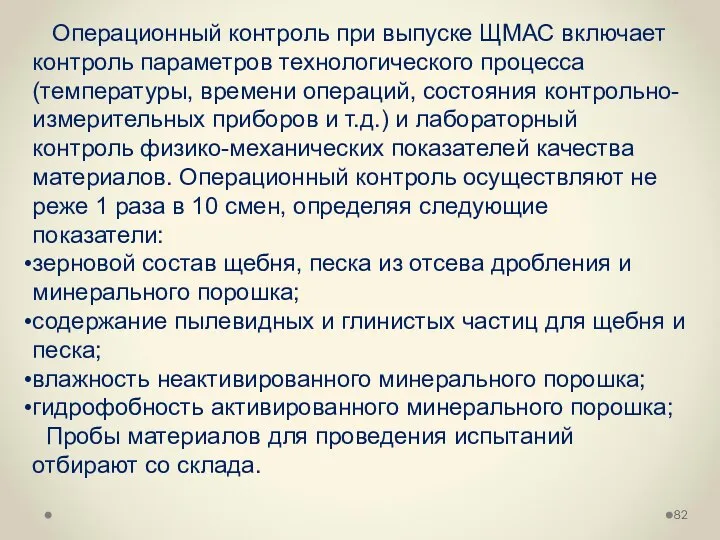 Операционный контроль при выпуске ЩМАС включает контроль параметров технологического процесса (температуры, времени операций, состояния контрольно-измерительных приборов и т.д.) и лабораторный контроль физико-механических показателей качества материалов. Операционный контроль осуществляют не реже 1 раза в 10 смен, определяя следующие показатели:

•зерновой состав щебня, песка из отсева дробления и минерального порошка;

•содержание пылевидных и глинистых частиц для щебня и песка;

•влажность неактивированного минерального порошка;

•гидрофобность активированного минерального порошка;

Пробы материалов для проведения испытаний отбирают со склада.

82